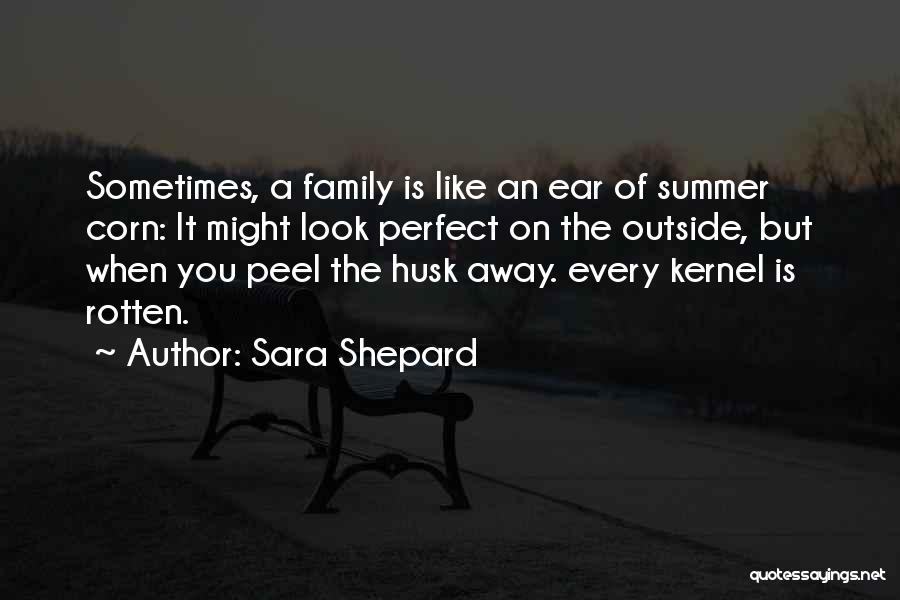 Sometimes, a family is like an ear of summer corn: It might look perfect on the outside, but when you peel the husk away. every kernel is rotten.

~ Author: Sara Shepard

quotessayings.net